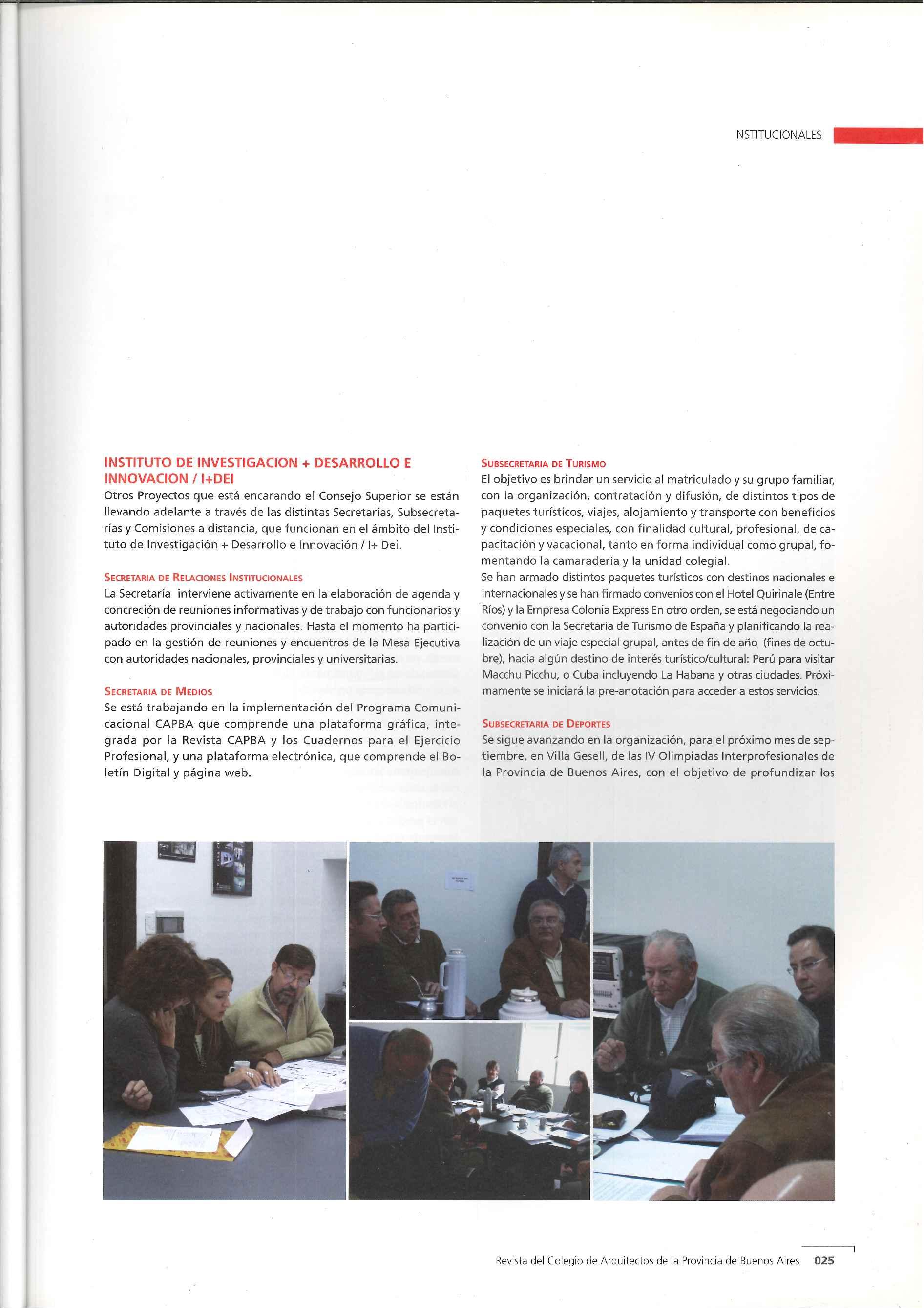 INSTITUCIONALES

INSTITUTO DE INVESTIGACION + DESARROLLO E INNOVACION / I+DEI
Otros Proyectos que está encarando el Consejo Superior se están llevando adelante a través de las distintas Secretarías, Subsecretarías y Comisiones a distancia, que funcionan en el ámbito del Instituto de Investigación + Desarrollo e Innovación / I+ Dei.

SECRETARIA DE RELACIONES INSTITUCIONALES
La Secretaría interviene activamente en la elaboración de agenda y concreción de reuniones informativas y de trabajo con funcionarios y autoridades provinciales y nacionales. Hasta el momento ha participado en la gestión de reuniones y encuentros de la Mesa Ejecutiva con autoridades nacionales, provinciales y universitarias.

SECRETARIA DE MEDIOS
Se está trabajando en la implementación del Programa Comunicacional CAPBA que comprende una plataforma gráfica, integrada por la Revista CAPBA y los Cuadernos para el Ejercicio Profesional, y una plataforma electrónica, que comprende el Boletín Digital y página web.

SUBSECRETARIA DE TURISMO
El objetivo es brindar un servicio al matriculado y su grupo familiar, con la organización, contratación y difusión, de distintos tipos de paquetes turísticos, viajes, alojamiento y transporte con beneficios y condiciones especiales, con finalidad cultural, profesional, de capacitación y vacacional, tanto en forma individual como grupal, fomentando la camaradería y la unidad colegial.
Se han armado distintos paquetes turísticos con destinos nacionales e internacionales y se han firmado convenios con el Hotel Quirinale (Entre Ríos) y la Empresa Colonia Express En otro orden, se está negociando un convenio con la Secretaría de Turismo de España y planificando la realización de un viaje especial grupal, antes de fin de año (fines de octubre), hacia algún destino de interés turístico/cultural: Perú para visitar Macchu Picchu, o Cuba incluyendo La Habana y otras ciudades. Próximamente se iniciará la pre-anotación para acceder a estos servicios.

SUBSECRETARIA DE DEPORTES
Se sigue avanzando en la organización, para el próximo mes de septiembre, en Villa Gesell, de las IV Olimpiadas Interprofesionales de la Provincia de Buenos Aires, con el objetivo de profundizar los

Revista del Colegio de Arquitectos de la Provincia de Buenos Aires 025